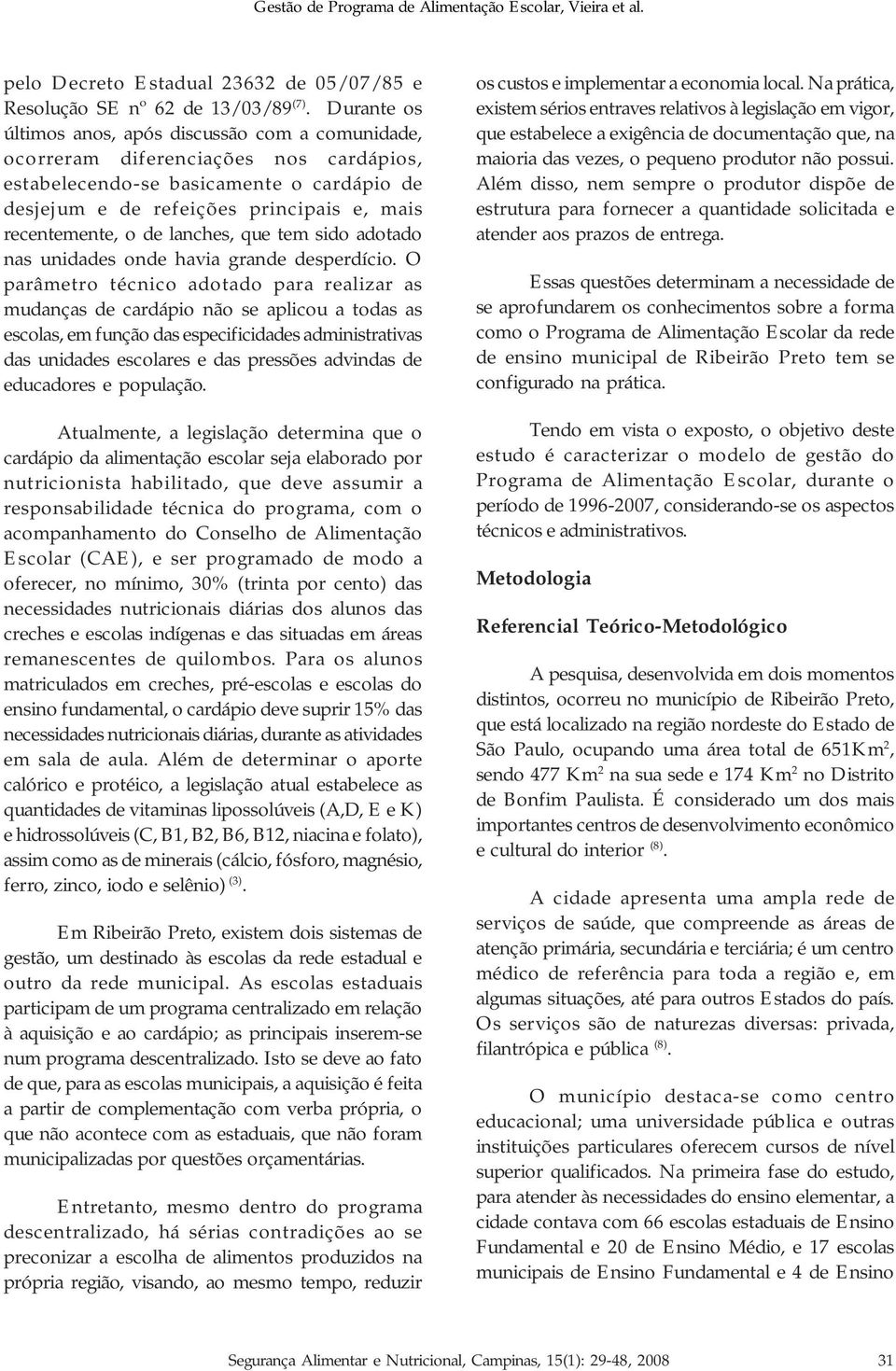 Gestão de Programa de Alimentação Escolar, Vieira et al.

pelo Decreto Estadual 23632 de 05/07/85 e Resolução SE nº 62 de 13/03/89$^{(7)}$. Durante os últimos anos, após discussão com a comunidade, ocorreram diferenciações nos cardápios, estabelecendo-se basicamente o cardápio de desjejum e de refeições principais e, mais recentemente, o de lanches, que tem sido adotado nas unidades onde havia grande desperdício. O parâmetro técnico adotado para realizar as mudanças de cardápio não se aplicou a todas as escolas, em função das especificidades administrativas das unidades escolares e das pressões advindas de educadores e população.

Atualmente, a legislação determina que o cardápio da alimentação escolar seja elaborado por nutricionista habilitado, que deve assumir a responsabilidade técnica do programa, com o acompanhamento do Conselho de Alimentação Escolar (CAE), e ser programado de modo a oferecer, no mínimo, 30% (trinta por cento) das necessidades nutricionais diárias dos alunos das creches e escolas indígenas e das situadas em áreas remanescentes de quilombos. Para os alunos matriculados em creches, pré-escolas e escolas do ensino fundamental, o cardápio deve suprir 15% das necessidades nutricionais diárias, durante as atividades em sala de aula. Além de determinar o aporte calórico e protéico, a legislação atual estabelece as quantidades de vitaminas lipossolúveis (A,D, E e K) e hidrossolúveis (C, B1, B2, B6, B12, niacina e folato), assim como as de minerais (cálcio, fósforo, magnésio, ferro, zinco, iodo e selênio) $^{(3)}$.

Em Ribeirão Preto, existem dois sistemas de gestão, um destinado às escolas da rede estadual e outro da rede municipal. As escolas estaduais participam de um programa centralizado em relação à aquisição e ao cardápio; as principais inserem-se num programa descentralizado. Isto se deve ao fato de que, para as escolas municipais, a aquisição é feita a partir de complementação com verba própria, o que não acontece com as estaduais, que não foram municipalizadas por questões orçamentárias.

Entretanto, mesmo dentro do programa descentralizado, há sérias contradições ao se preconizar a escolha de alimentos produzidos na própria região, visando, ao mesmo tempo, reduzir os custos e implementar a economia local. Na prática, existem sérios entraves relativos à legislação em vigor, que estabelece a exigência de documentação que, na maioria das vezes, o pequeno produtor não possui. Além disso, nem sempre o produtor dispõe de estrutura para fornecer a quantidade solicitada e atender aos prazos de entrega.

Essas questões determinam a necessidade de se aprofundarem os conhecimentos sobre a forma como o Programa de Alimentação Escolar da rede de ensino municipal de Ribeirão Preto tem se configurado na prática.

Tendo em vista o exposto, o objetivo deste estudo é caracterizar o modelo de gestão do Programa de Alimentação Escolar, durante o período de 1996-2007, considerando-se os aspectos técnicos e administrativos.

Metodologia

Referencial Teórico-Metodológico

A pesquisa, desenvolvida em dois momentos distintos, ocorreu no município de Ribeirão Preto, que está localizado na região nordeste do Estado de São Paulo, ocupando uma área total de 651Km$^2$, sendo 477 Km$^2$ na sua sede e 174 Km$^2$ no Distrito de Bonfim Paulista. É considerado um dos mais importantes centros de desenvolvimento econômico e cultural do interior $^{(8)}$.

A cidade apresenta uma ampla rede de serviços de saúde, que compreende as áreas de atenção primária, secundária e terciária; é um centro médico de referência para toda a região e, em algumas situações, até para outros Estados do país. Os serviços são de naturezas diversas: privada, filantrópica e pública $^{(8)}$.

O município destaca-se como centro educacional; uma universidade pública e outras instituições particulares oferecem cursos de nível superior qualificados. Na primeira fase do estudo, para atender às necessidades do ensino elementar, a cidade contava com 66 escolas estaduais de Ensino Fundamental e 20 de Ensino Médio, e 17 escolas municipais de Ensino Fundamental e 4 de Ensino

Segurança Alimentar e Nutricional, Campinas, 15(1): 29-48, 2008 31